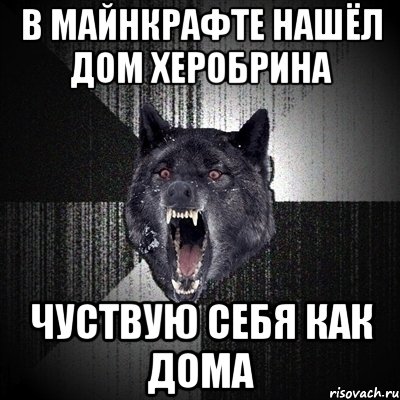 В МАЙНКРАФТЕ НАШЁЛ ДОМ ХЕРОБРИНА

ЧУСТВУЮ СЕБЯ КАК ДОМА

risovach.ru